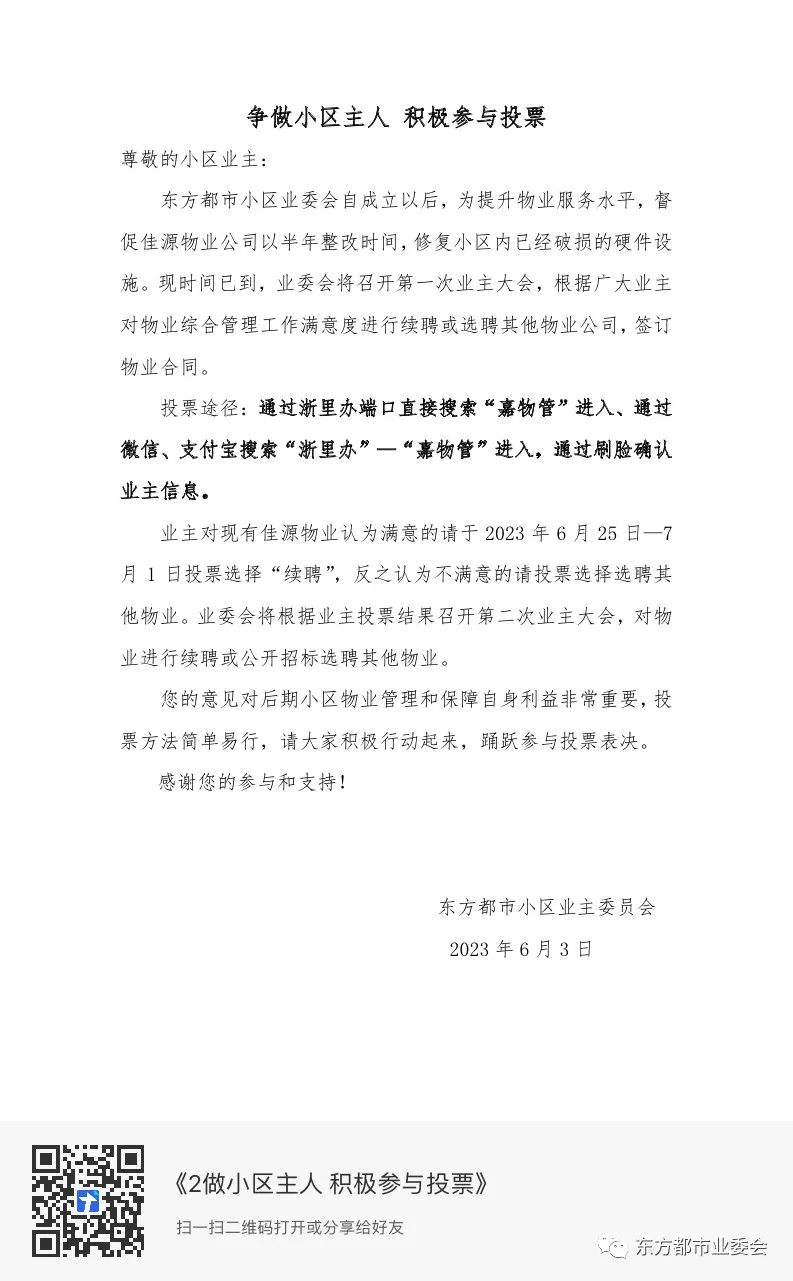 争做小区主人 积极参与投票

尊敬的小区业主:

东方都市小区业委会自成立以后，为提升物业服务水平，督促佳源物业公司以半年整改时间，修复小区内已经破损的硬件设施。现时间已到，业委会将召开第一次业主大会，根据广大业主对物业综合管理工作满意度进行续聘或选聘其他物业公司，签订物业合同。

投票途径：通过浙里办端口直接搜索“嘉物管”进入、通过微信、支付宝搜索“浙里办”—“嘉物管”进入，通过刷脸确认业主信息。

业主对现有佳源物业认为满意的请于 2023 年 6 月 25 日—7 月 1 日投票选择“续聘”，反之认为不满意的请投票选择选聘其他物业。业委会将根据业主投票结果召开第二次业主大会，对物业进行续聘或公开招标选聘其他物业。

您的意见对后期小区物业管理和保障自身利益非常重要，投票方法简单易行，请大家积极行动起来，踊跃参与投票表决。

感谢您的参与和支持！

东方都市小区业主委员会

2023 年 6 月 3 日

《2做小区主人 积极参与投票》

扫一扫二维码打开或分享给好友

东方都市业委会